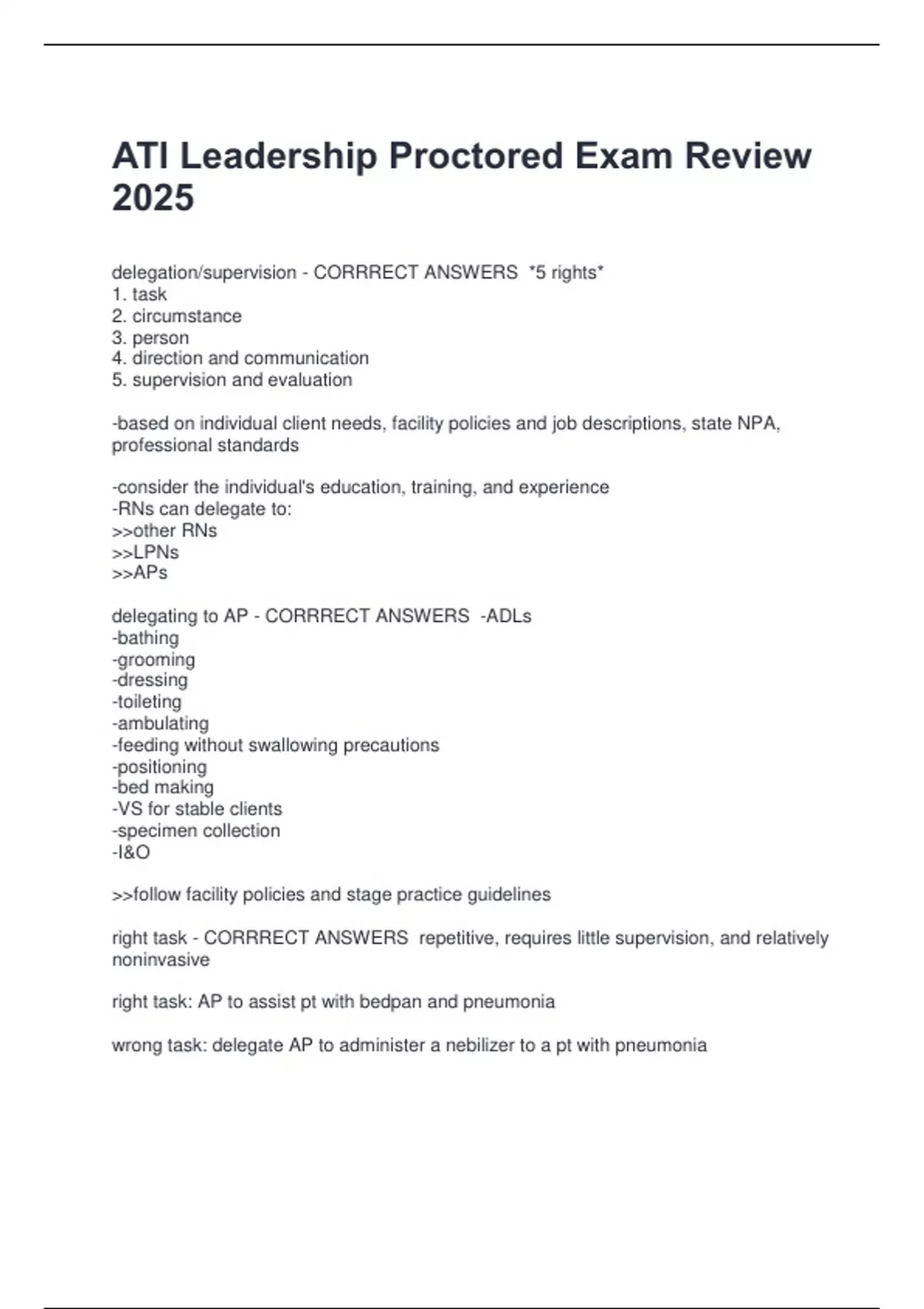 ATI Leadership Proctored Exam Review 2025

delegation/supervision - CORRRECT ANSWERS *5 rights*
1. task
2. circumstance
3. person
4. direction and communication
5. supervision and evaluation

-based on individual client needs, facility policies and job descriptions, state NPA, professional standards

-consider the individual's education, training, and experience
-RNs can delegate to:
>>other RNs
>>LPNs
>>APs

delegating to AP - CORRRECT ANSWERS -ADLs
-bathing
-grooming
-dressing
-toileting
-ambulating
-feeding without swallowing precautions
-positioning
-bed making
-VS for stable clients
-specimen collection
-I&O

>>follow facility policies and stage practice guidelines

right task - CORRRECT ANSWERS repetitive, requires little supervision, and relatively noninvasive

right task: AP to assist pt with bedpan and pneumonia

wrong task: delegate AP to administer a nebilizer to a pt with pneumonia